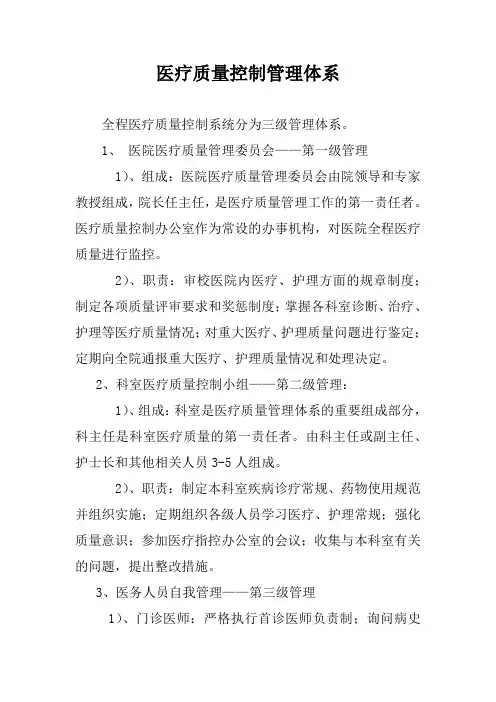 医疗质量控制管理体系

全程医疗质量控制系统分为三级管理体系。

1、 医院医疗质量管理委员会——第一级管理

1）、组成：医院医疗质量管理委员会由院领导和专家教授组成，院长任主任，是医疗质量管理工作的第一责任者。医疗质量控制办公室作为常设的办事机构，对医院全程医疗质量进行监控。

2）、职责：审校医院内医疗、护理方面的规章制度；制定各项质量评审要求和奖惩制度；掌握各科室诊断、治疗、护理等医疗质量情况；对重大医疗、护理质量问题进行鉴定；定期向全院通报重大医疗、护理质量情况和处理决定。

2、科室医疗质量控制小组——第二级管理：

1）、组成：科室是医疗质量管理体系的重要组成部分，科主任是科室医疗质量的第一责任者。由科主任或副主任、护士长和其他相关人员 3-5 人组成。

2）、职责：制定本科室疾病诊疗常规、药物使用规范并组织实施；定期组织各级人员学习医疗、护理常规；强化质量意识；参加医疗指控办公室的会议；收集与本科室有关的问题，提出整改措施。

3、医务人员自我管理——第三级管理

1）、门诊医师：严格执行首诊医师负责制；询问病史